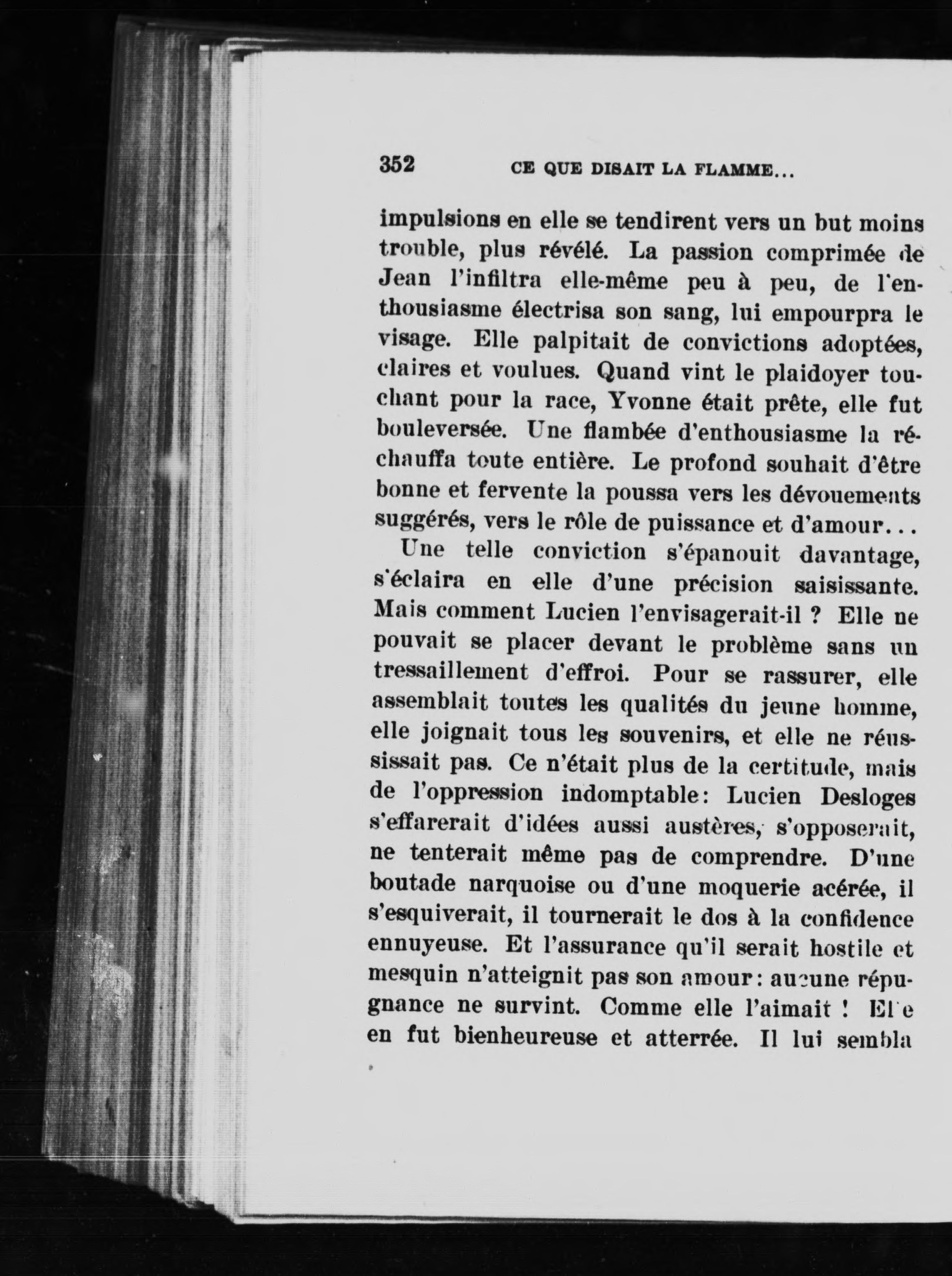 352 CE QUE DISAIT LA FLAMME...

impulsions en elle se tendirent vers un but moins trouble, plus révélé. La passion comprimée de Jean l'infiltra elle-même peu à peu, de l'enthousiasme électrisa son sang, lui empourpra le visage. Elle palpitait de convictions adoptées, claires et voulues. Quand vint le plaidoyer touchant pour la race, Yvonne était prête, elle fut bouleversée. Une flambée d'enthousiasme la réchauffa toute entière. Le profond souhait d'être bonne et fervente la poussa vers les dévouements suggérés, vers le rôle de puissance et d'amour...

Une telle conviction s'épanouit davantage, s'éclaira en elle d'une précision saisissante. Mais comment Lucien l'envisagerait-il ? Elle ne pouvait se placer devant le problème sans un tressaillement d'effroi. Pour se rassurer, elle assemblait toutes les qualités du jeune homme, elle joignait tous les souvenirs, et elle ne réussissait pas. Ce n'était plus de la certitude, mais de l'oppression indomptable: Lucien Desloges s'effarerait d'idées aussi austères, s'opposerait, ne tenterait même pas de comprendre. D'une boutade narquoise ou d'une moquerie acérée, il s'esquiverait, il tournerait le dos à la confidence ennuyeuse. Et l'assurance qu'il serait hostile et mesquin n'atteignit pas son amour: aucune répugnance ne survint. Comme elle l'aimait ! Elle en fut bienheureuse et atterrée. Il lui sembla